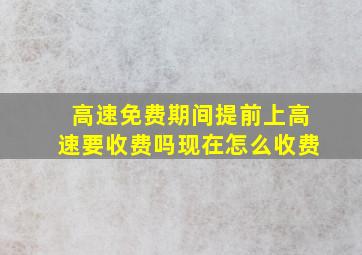 高速免费期间提前上高速要收费吗现在怎么收费